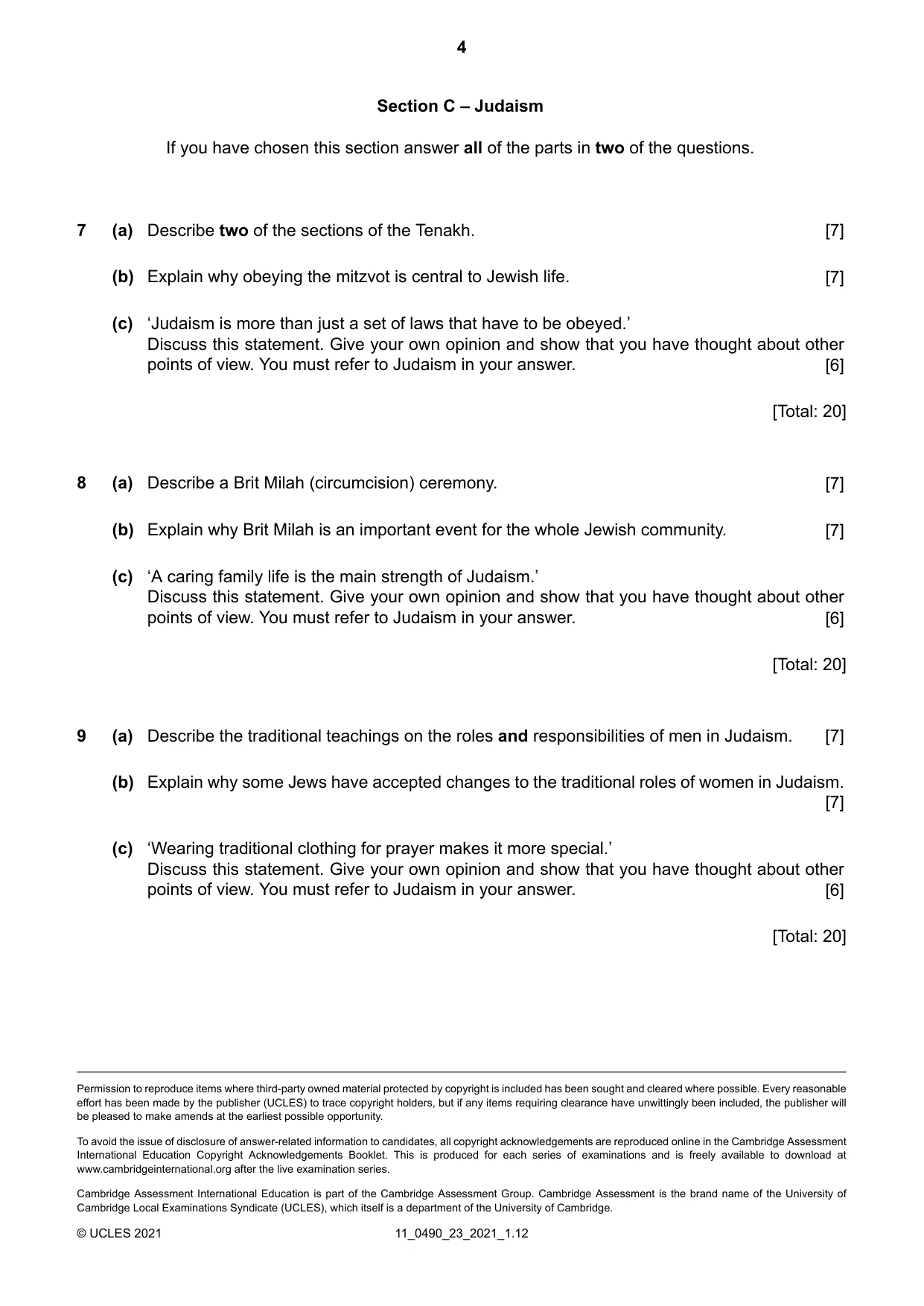 4

Section C – Judaism

If you have chosen this section answer all of the parts in two of the questions.

7 (a) Describe two of the sections of the Tenakh. [7]

(b) Explain why obeying the mitzvot is central to Jewish life. [7]

(c) 'Judaism is more than just a set of laws that have to be obeyed.'
Discuss this statement. Give your own opinion and show that you have thought about other points of view. You must refer to Judaism in your answer. [6]

[Total: 20]

8 (a) Describe a Brit Milah (circumcision) ceremony. [7]

(b) Explain why Brit Milah is an important event for the whole Jewish community. [7]

(c) 'A caring family life is the main strength of Judaism.'
Discuss this statement. Give your own opinion and show that you have thought about other points of view. You must refer to Judaism in your answer. [6]

[Total: 20]

9 (a) Describe the traditional teachings on the roles and responsibilities of men in Judaism. [7]

(b) Explain why some Jews have accepted changes to the traditional roles of women in Judaism. [7]

(c) 'Wearing traditional clothing for prayer makes it more special.'
Discuss this statement. Give your own opinion and show that you have thought about other points of view. You must refer to Judaism in your answer. [6]

[Total: 20]

Permission to reproduce items where third-party owned material protected by copyright is included has been sought and cleared where possible. Every reasonable effort has been made by the publisher (UCLES) to trace copyright holders, but if any items requiring clearance have unwittingly been included, the publisher will be pleased to make amends at the earliest possible opportunity.

To avoid the issue of disclosure of answer-related information to candidates, all copyright acknowledgements are reproduced online in the Cambridge Assessment International Education Copyright Acknowledgements Booklet. This is produced for each series of examinations and is freely available to download at www.cambridgeinternational.org after the live examination series.

Cambridge Assessment International Education is part of the Cambridge Assessment Group. Cambridge Assessment is the brand name of the University of Cambridge Local Examinations Syndicate (UCLES), which itself is a department of the University of Cambridge.

© UCLES 2021 11_0490_23_2021_1.12